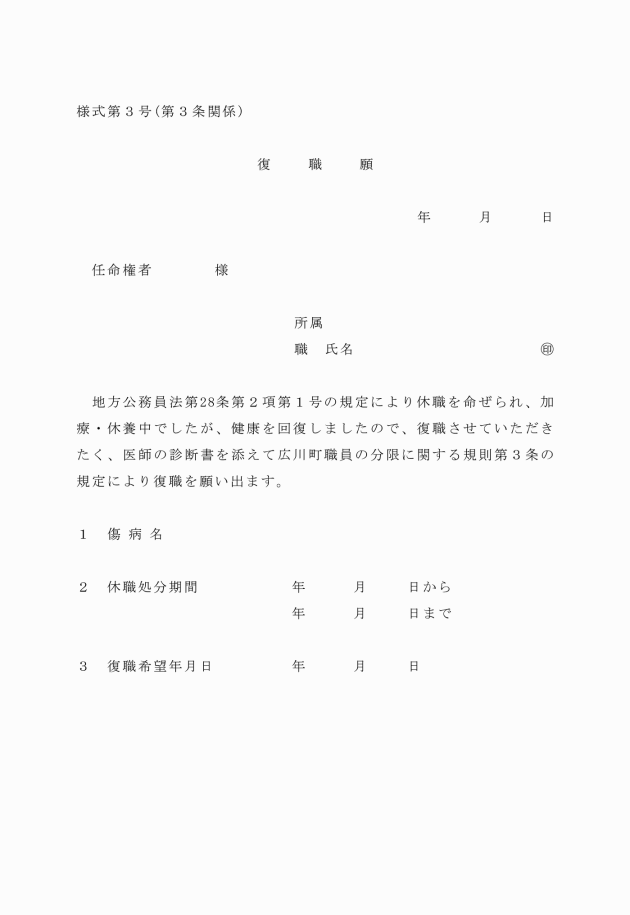 様式第３号（第３条関係）

復　　職　　願

年　　月　　日

任命権者　　　　様

所属
職　氏名　　　　　　　　㊞

地方公務員法第28条第２項第１号の規定により休職を命ぜられ、加療・休養中でしたが、健康を回復しましたので、復職させていただきたく、医師の診断書を添えて広川町職員の分限に関する規則第３条の規定により復職を願い出ます。

１　傷 病 名

２　休職処分期間　　　　年　　月　　日から
　　　　　　　　　　　　年　　月　　日まで

３　復職希望年月日　　　年　　月　　日